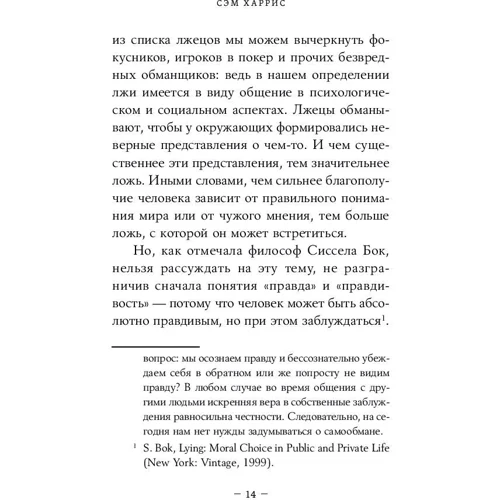 СЭМ ХАРРИС

из списка лжецов мы можем вычеркнуть фокусников, игроков в покер и прочих безвредных обманщиков: ведь в нашем определении лжи имеется в виду общение в психологическом и социальном аспектах. Лжецы обманывают, чтобы у окружающих формировались неверные представления о чем-то. И чем существеннее эти представления, тем значительнее ложь. Иными словами, чем сильнее благополучие человека зависит от правильного понимания мира или от чужого мнения, тем больше ложь, с которой он может встретиться.

Но, как отмечала философ Сиссела Бок, нельзя рассуждать на эту тему, не разграничив сначала понятия «правда» и «правдивость» — потому что человек может быть абсолютно правдивым, но при этом заблуждаться$^1$.

вопрос: мы осознаем правду и бессознательно убеждаем себя в обратном или же попросту не видим правду? В любом случае во время общения с другими людьми искренняя вера в собственные заблуждения равносильна честности. Следовательно, на сегодня нам нет нужды задумываться о самообмане.

$^1$ S. Bok, Lying: Moral Choice in Public and Private Life (New York: Vintage, 1999).

— 14 —